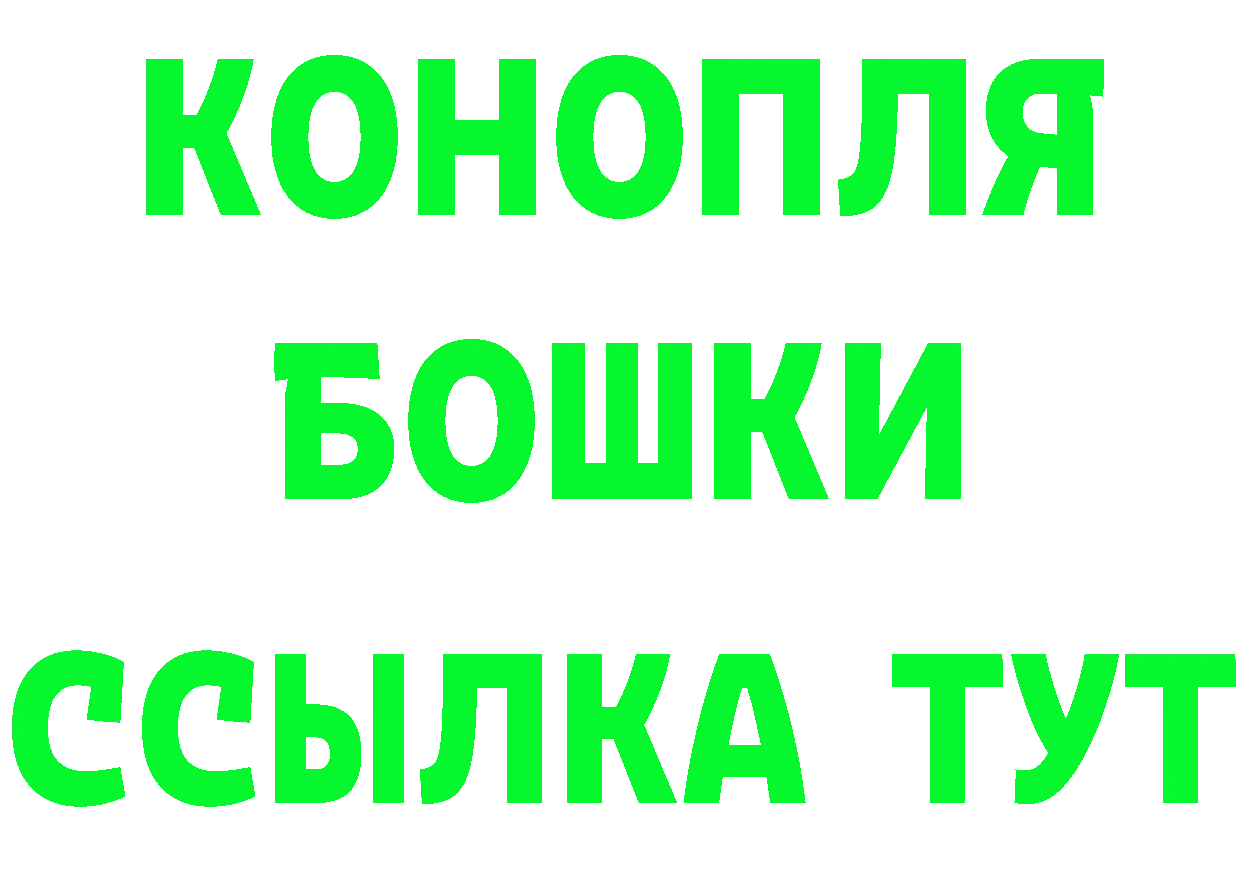 КОНОПЛЯ
БОШКИ
ССЫЛКА ТУТ